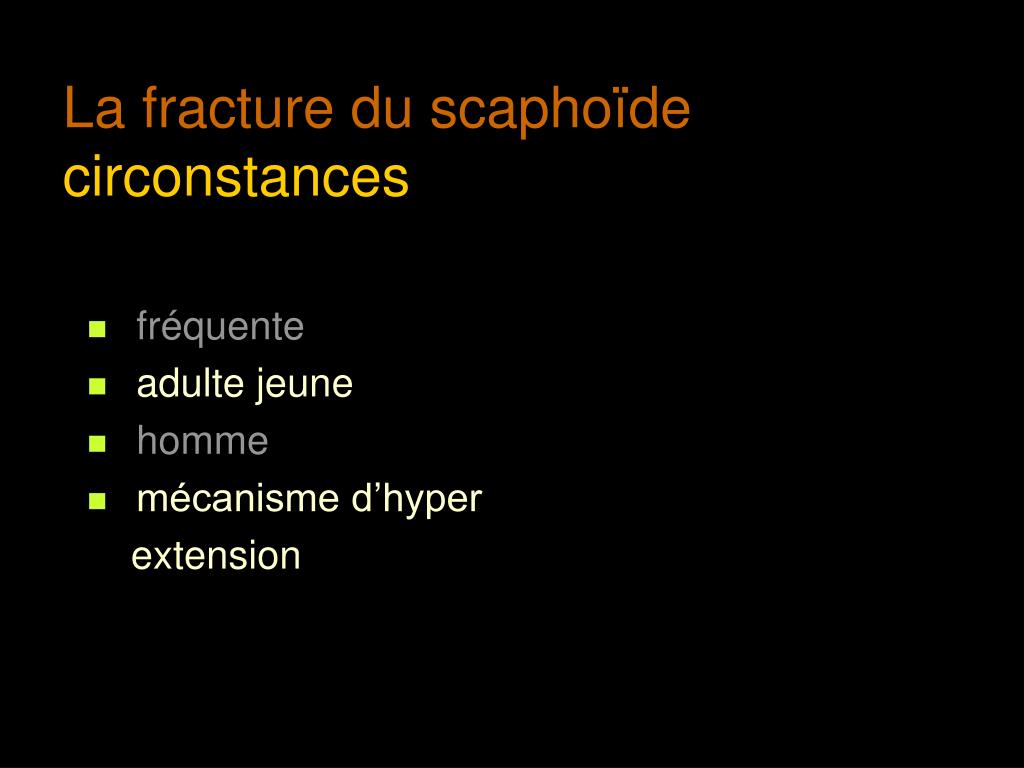 La fracture du scaphoïde
circonstances

- fréquente
- adulte jeune
- homme
- mécanisme d’hyper extension